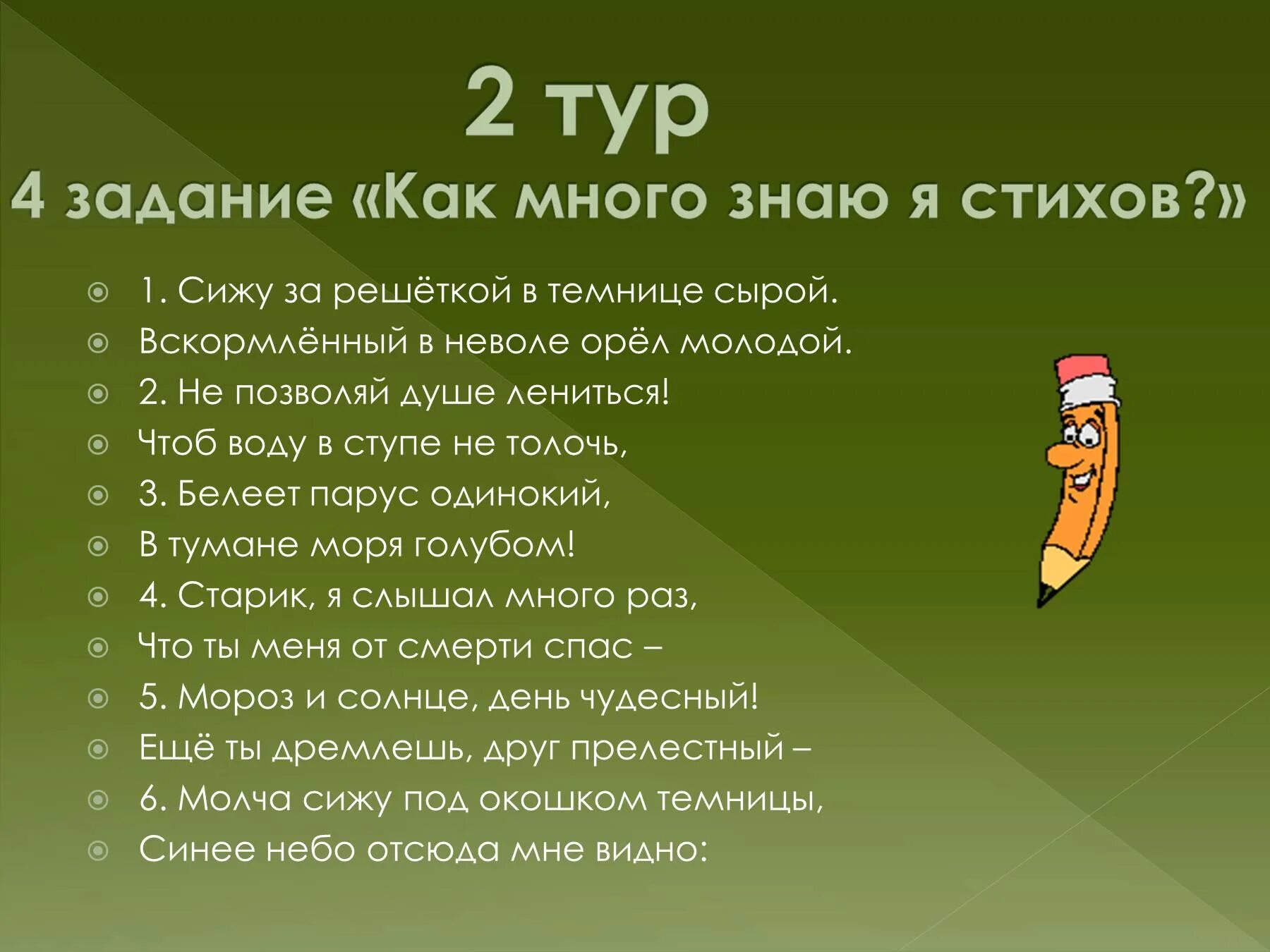 2 тур
4 задание «Как много знаю я стихов?»

1. Сижу за решёткой в темнице сырой.
Вскормлённый в неволе орёл молодой.
2. Не позволяй душе лениться!
Чтоб воду в ступе не толочь,
3. Белеет парус одинокий,
В тумане моря голубом!
4. Старик, я слышал много раз,
Что ты меня от смерти спас –
5. Мороз и солнце, день чудесный!
Ещё ты дремлешь, друг прелестный –
6. Молча сижу под окошком темницы,
Синее небо отсюда мне видно: